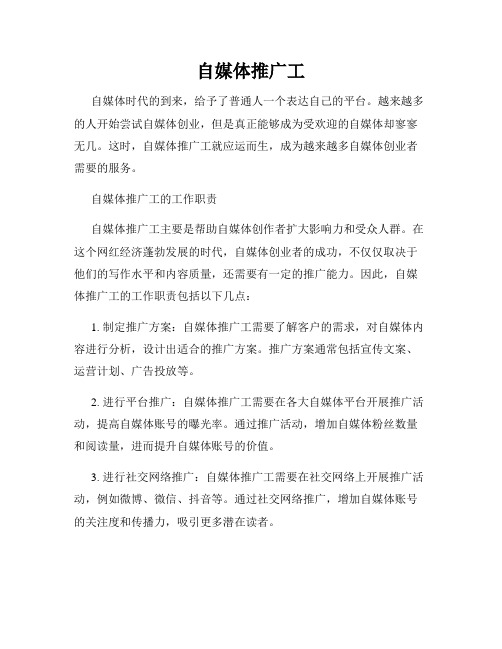 自媒体推广工

自媒体时代的到来，给予了普通人一个表达自己的平台。越来越多的人开始尝试自媒体创业，但是真正能够成为受欢迎的自媒体却寥寥无几。这时，自媒体推广工就应运而生，成为越来越多自媒体创业者需要的服务。

自媒体推广工的工作职责

自媒体推广工主要是帮助自媒体创作者扩大影响力和受众人群。在这个网红经济蓬勃发展的时代，自媒体创业者的成功，不仅仅取决于他们的写作水平和内容质量，还需要有一定的推广能力。因此，自媒体推广工的工作职责包括以下几点：

1. 制定推广方案：自媒体推广工需要了解客户的需求，对自媒体内容进行分析，设计出适合的推广方案。推广方案通常包括宣传文案、运营计划、广告投放等。

2. 进行平台推广：自媒体推广工需要在各大自媒体平台开展推广活动，提高自媒体账号的曝光率。通过推广活动，增加自媒体粉丝数量和阅读量，进而提升自媒体账号的价值。

3. 进行社交网络推广：自媒体推广工需要在社交网络上开展推广活动，例如微博、微信、抖音等。通过社交网络推广，增加自媒体账号的关注度和传播力，吸引更多潜在读者。